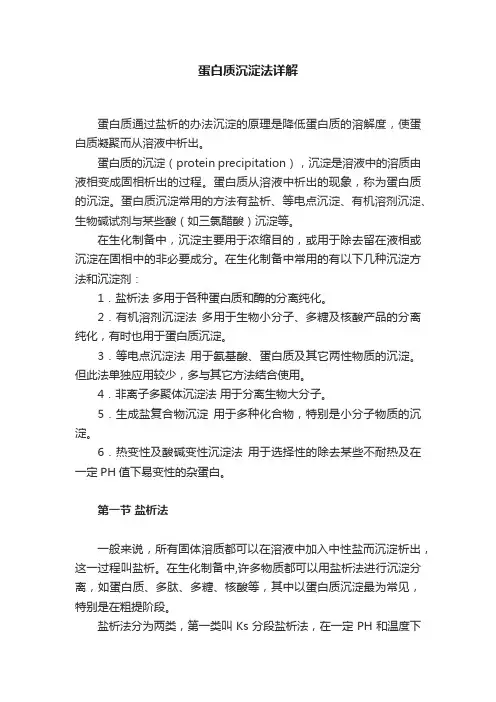 蛋白质沉淀法详解

蛋白质通过盐析的办法沉淀的原理是降低蛋白质的溶解度，使蛋白质凝聚而从溶液中析出。

蛋白质的沉淀（protein precipitation），沉淀是溶液中的溶质由液相变成固相析出的过程。蛋白质从溶液中析出的现象，称为蛋白质的沉淀。蛋白质沉淀常用的方法有盐析、等电点沉淀、有机溶剂沉淀、生物碱试剂与某些酸（如三氯醋酸）沉淀等。

在生化制备中，沉淀主要用于浓缩目的，或用于除去留在液相或沉淀在固相中的非必要成分。在生化制备中常用的有以下几种沉淀方法和沉淀剂：

1．盐析法 多用于各种蛋白质和酶的分离纯化。

2．有机溶剂沉淀法 多用于生物小分子、多糖及核酸产品的分离纯化，有时也用于蛋白质沉淀。

3．等电点沉淀法 用于氨基酸、蛋白质及其它两性物质的沉淀。但此法单独应用较少，多与其它方法结合使用。

4．非离子多聚体沉淀法 用于分离生物大分子。

5．生成盐复合物沉淀 用于多种化合物，特别是小分子物质的沉淀。

6．热变性及酸碱变性沉淀法 用于选择性的除去某些不耐热及在一定 PH 值下易变性的杂蛋白。

第一节 盐析法

一般来说，所有固体溶质都可以在溶液中加入中性盐而沉淀析出，这一过程叫盐析。在生化制备中,许多物质都可以用盐析法进行沉淀分离，如蛋白质、多肽、多糖、核酸等，其中以蛋白质沉淀最为常见，特别是在粗提阶段。

盐析法分为两类，第一类叫 Ks 分段盐析法，在一定 PH 和温度下